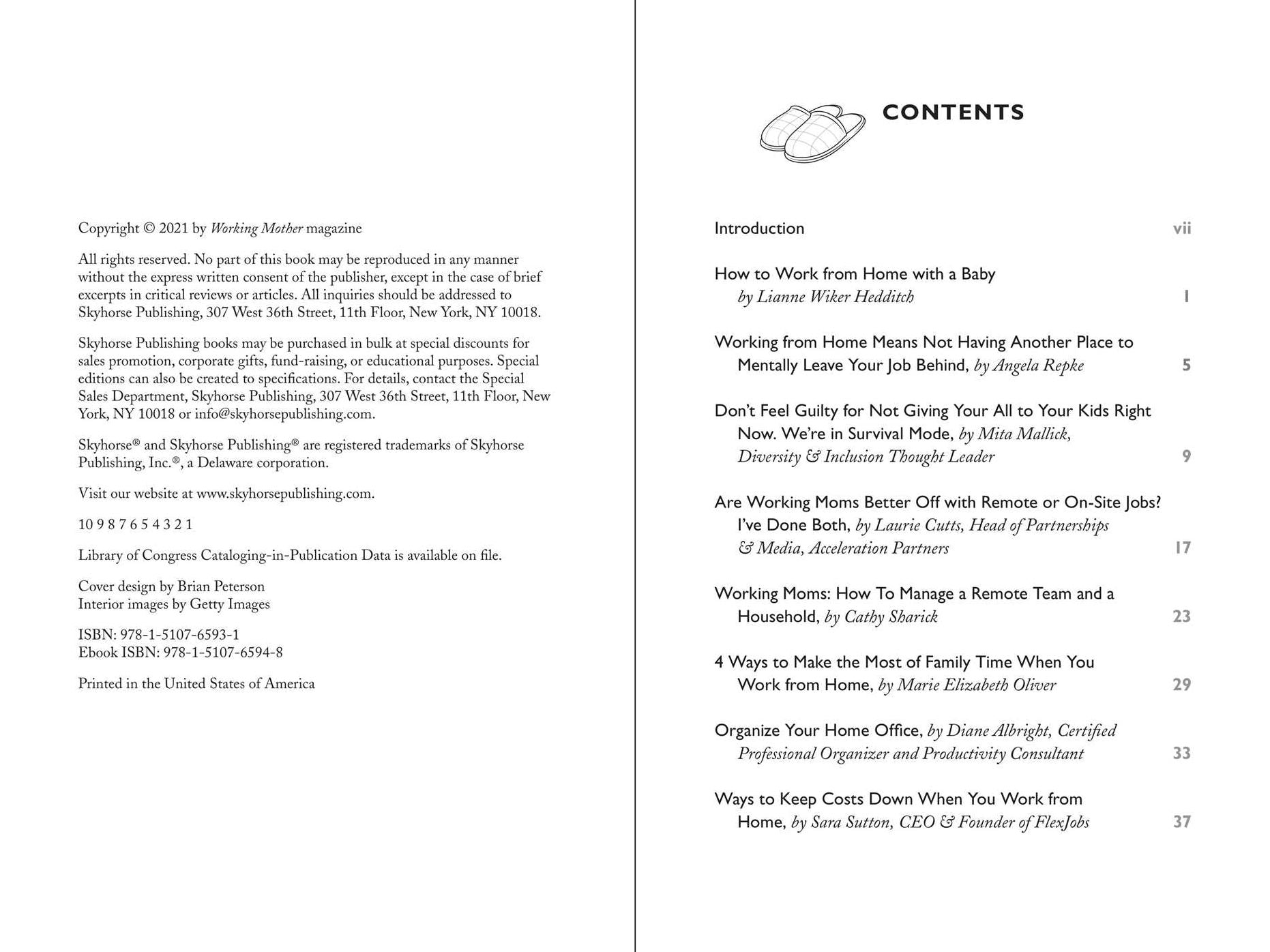 Copyright © 2021 by Working Mother magazine

All rights reserved. No part of this book may be reproduced in any manner without the express written consent of the publisher, except in the case of brief excerpts in critical reviews or articles. All inquiries should be addressed to Skyhorse Publishing, 307 West 36th Street, 11th Floor, New York, NY 10018.

Skyhorse Publishing books may be purchased in bulk at special discounts for sales promotion, corporate gifts, fund-raising, or educational purposes. Special editions can also be created to specifications. For details, contact the Special Sales Department, Skyhorse Publishing, 307 West 36th Street, 11th Floor, New York, NY 10018 or info@skyhorsepublishing.com.

Skyhorse® and Skyhorse Publishing® are registered trademarks of Skyhorse Publishing, Inc.®, a Delaware corporation.

Visit our website at www.skyhorsepublishing.com.

10 9 8 7 6 5 4 3 2 1

Library of Congress Cataloging-in-Publication Data is available on file.

Cover design by Brian Peterson
Interior images by Getty Images

ISBN: 978-1-5107-6593-1
Ebook ISBN: 978-1-5107-6594-8

Printed in the United States of America

CONTENTS

Introduction vii

How to Work from Home with a Baby by Lianne Wiker Hedditch 1

Working from Home Means Not Having Another Place to Mentally Leave Your Job Behind, by Angela Repke 5

Don't Feel Guilty for Not Giving Your All to Your Kids Right Now. We're in Survival Mode, by Mita Mallick, Diversity & Inclusion Thought Leader 9

Are Working Moms Better Off with Remote or On-Site Jobs? I've Done Both, by Laurie Cutts, Head of Partnerships & Media, Acceleration Partners 17

Working Moms: How To Manage a Remote Team and a Household, by Cathy Sharick 23

4 Ways to Make the Most of Family Time When You Work from Home, by Marie Elizabeth Oliver 29

Organize Your Home Office, by Diane Albright, Certified Professional Organizer and Productivity Consultant 33

Ways to Keep Costs Down When You Work from Home, by Sara Sutton, CEO & Founder of FlexJobs 37